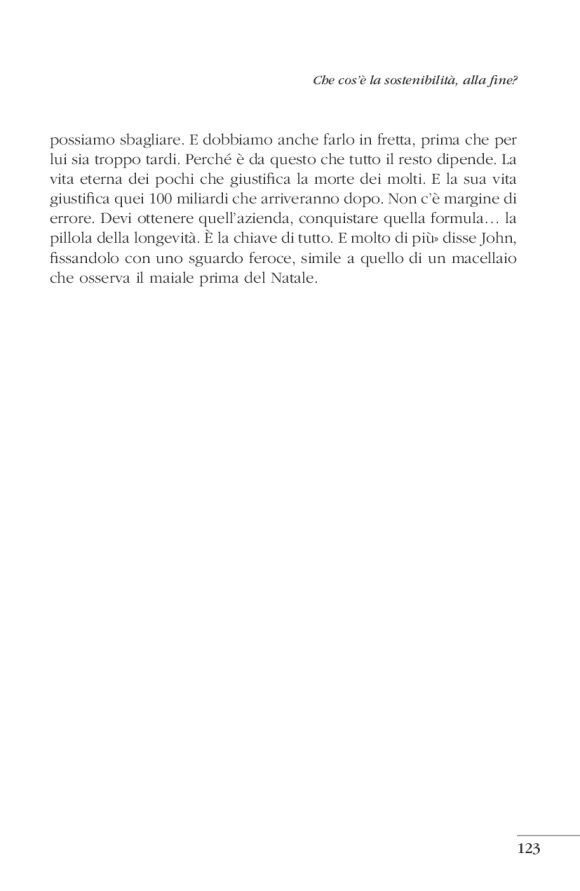 Che cos'è la sostenibilità, alla fine?

possiamo sbagliare. E dobbiamo anche farlo in fretta, prima che per lui sia troppo tardi. Perché è da questo che tutto il resto dipende. La vita eterna dei pochi che giustifica la morte dei molti. E la sua vita giustifica quei 100 miliardi che arriveranno dopo. Non c'è margine di errore. Devi ottenere quell'azienda, conquistare quella formula… la pillola della longevità. È la chiave di tutto. E molto di più» disse John, fissandolo con uno sguardo feroce, simile a quello di un macellaio che osserva il maiale prima del Natale.

123